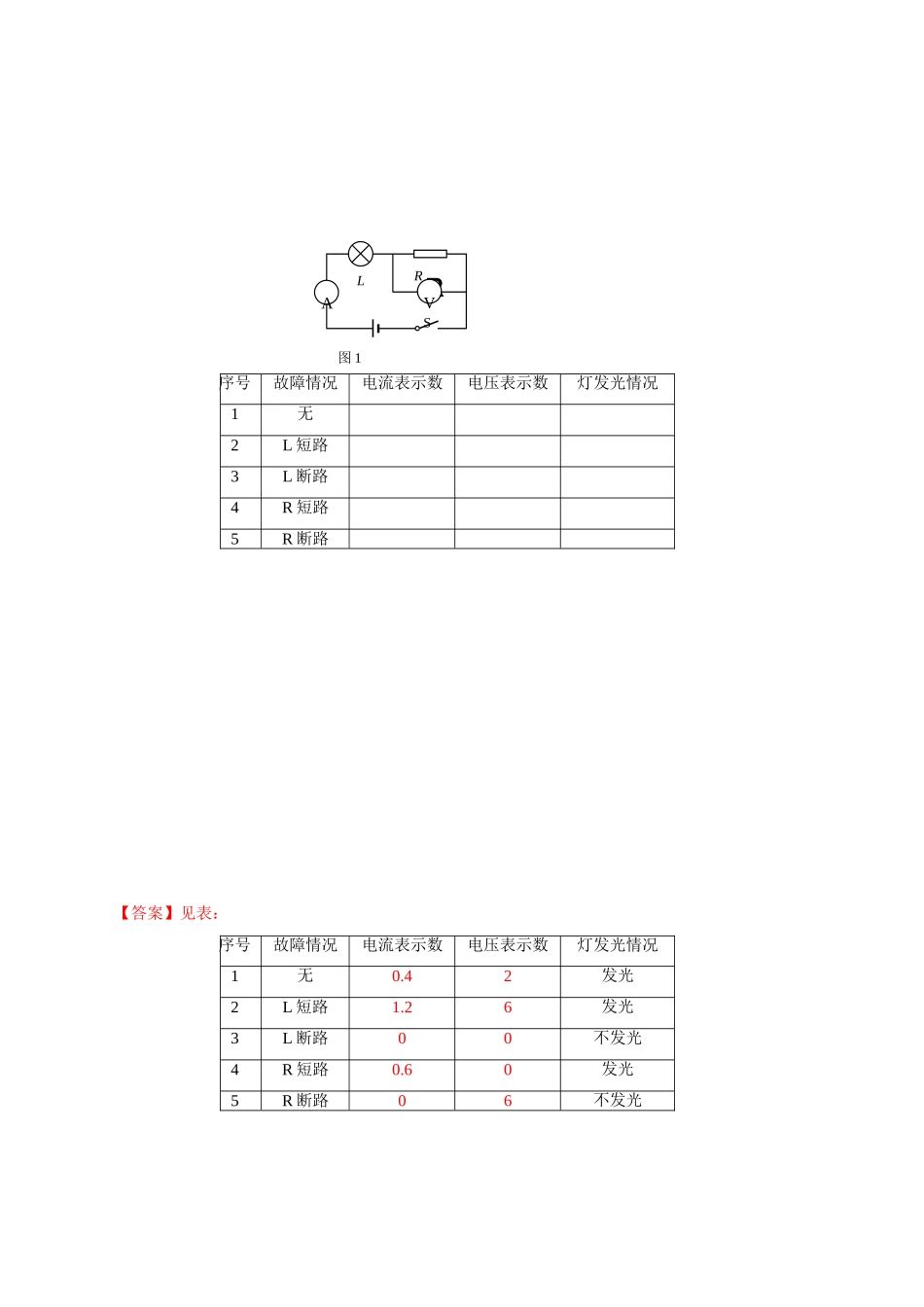 L

R

A

V

S

图 1

| 序号 | 故障情况 | 电流表示数 | 电压表示数 | 灯发光情况 |
|---|---|---|---|---|
| 1 | 无 | | | |
| 2 | L 短路 | | | |
| 3 | L 断路 | | | |
| 4 | R 短路 | | | |
| 5 | R 断路 | | | |

【答案】见表：

| 序号 | 故障情况 | 电流表示数 | 电压表示数 | 灯发光情况 |
|---|---|---|---|---|
| 1 | 无 | 0.4 | 2 | 发光 |
| 2 | L 短路 | 1.2 | 6 | 发光 |
| 3 | L 断路 | 0 | 0 | 不发光 |
| 4 | R 短路 | 0.6 | 0 | 发光 |
| 5 | R 断路 | 0 | 6 | 不发光 |